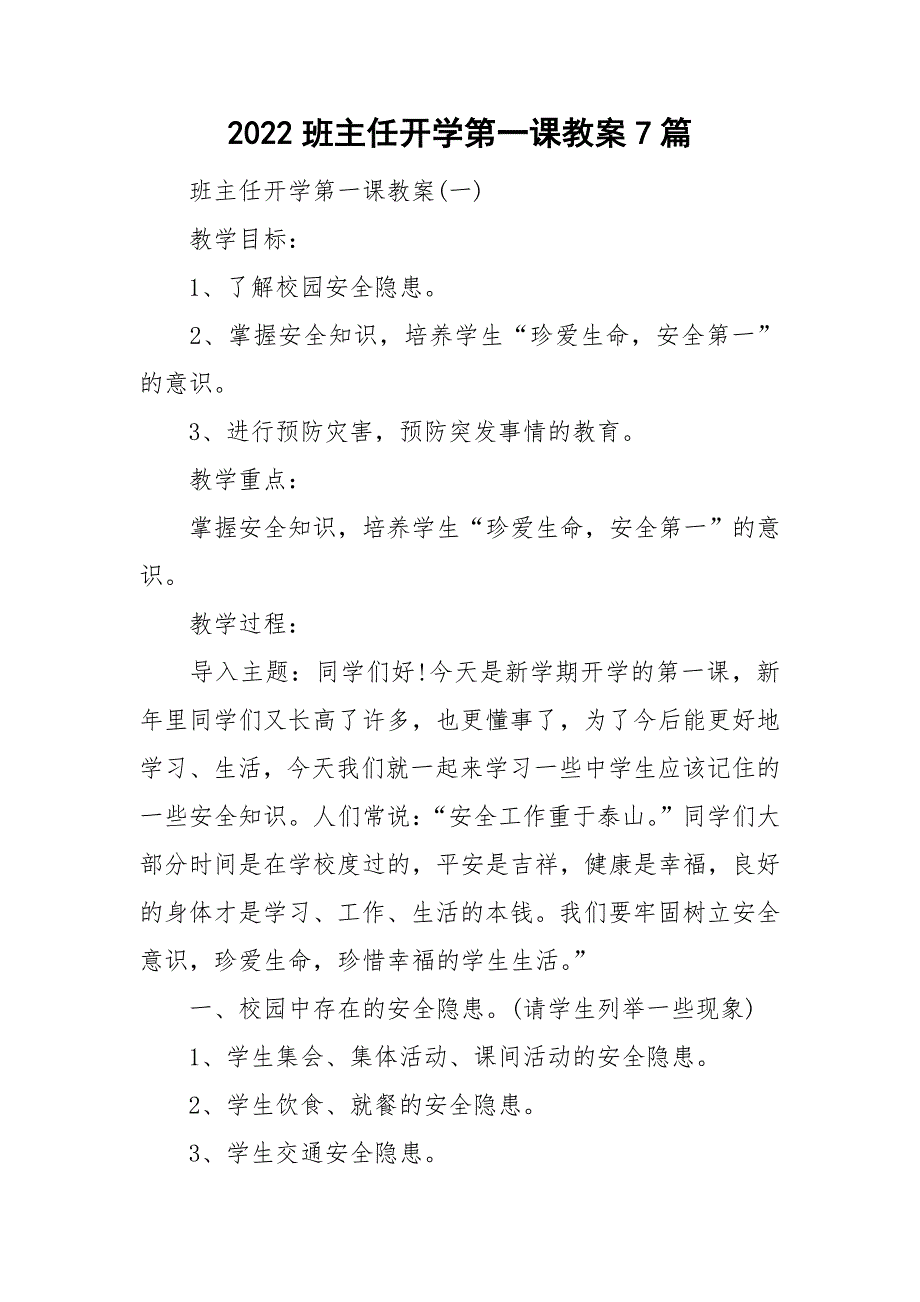 2022 班主任开学第一课教案 7 篇

班主任开学第一课教案(一)

教学目标：

1、了解校园安全隐患。

2、掌握安全知识，培养学生“珍爱生命，安全第一”的意识。

3、进行预防灾害，预防突发事情的教育。

教学重点：

掌握安全知识，培养学生“珍爱生命，安全第一”的意识。

教学过程：

导入主题：同学们好!今天是新学期开学的第一课，新年里同学们又长高了许多，也更懂事了，为了今后能更好地学习、生活，今天我们就一起来学习一些中学生应该记住的一些安全知识。人们常说：“安全工作重于泰山。”同学们大部分时间是在学校度过的，平安是吉祥，健康是幸福，良好的身体才是学习、工作、生活的本钱。我们要牢固树立安全意识，珍爱生命，珍惜幸福的学生生活。”

一、校园中存在的安全隐患。(请学生列举一些现象)

1、学生集会、集体活动、课间活动的安全隐患。

2、学生饮食、就餐的安全隐患。

3、学生交通安全隐患。